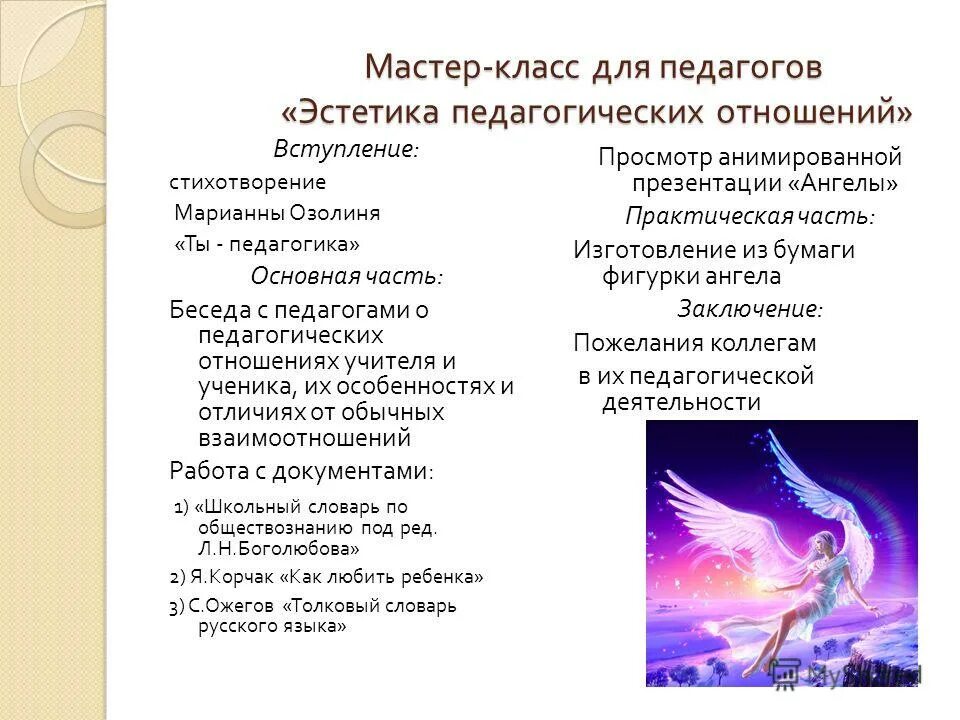 Мастер-класс для педагогов «Эстетика педагогических отношений»

Вступление:

стихотворение Марианны Озолиня «Ты - педагогика»

Основная часть:

Беседа с педагогами о педагогических отношениях учителя и ученика, их особенностях и отличиях от обычных взаимоотношений

Работа с документами:

1) «Школьный словарь по обществознанию под ред. Л.Н.Боголюбова»

2) Я.Корчак «Как любить ребенка»

3) С.Ожегов «Толковый словарь русского языка»

Просмотр анимированной презентации «Ангелы»

Практическая часть:

Изготовление из бумаги фигурки ангела

Заключение:

Пожелания коллегам в их педагогической деятельности

MyShared